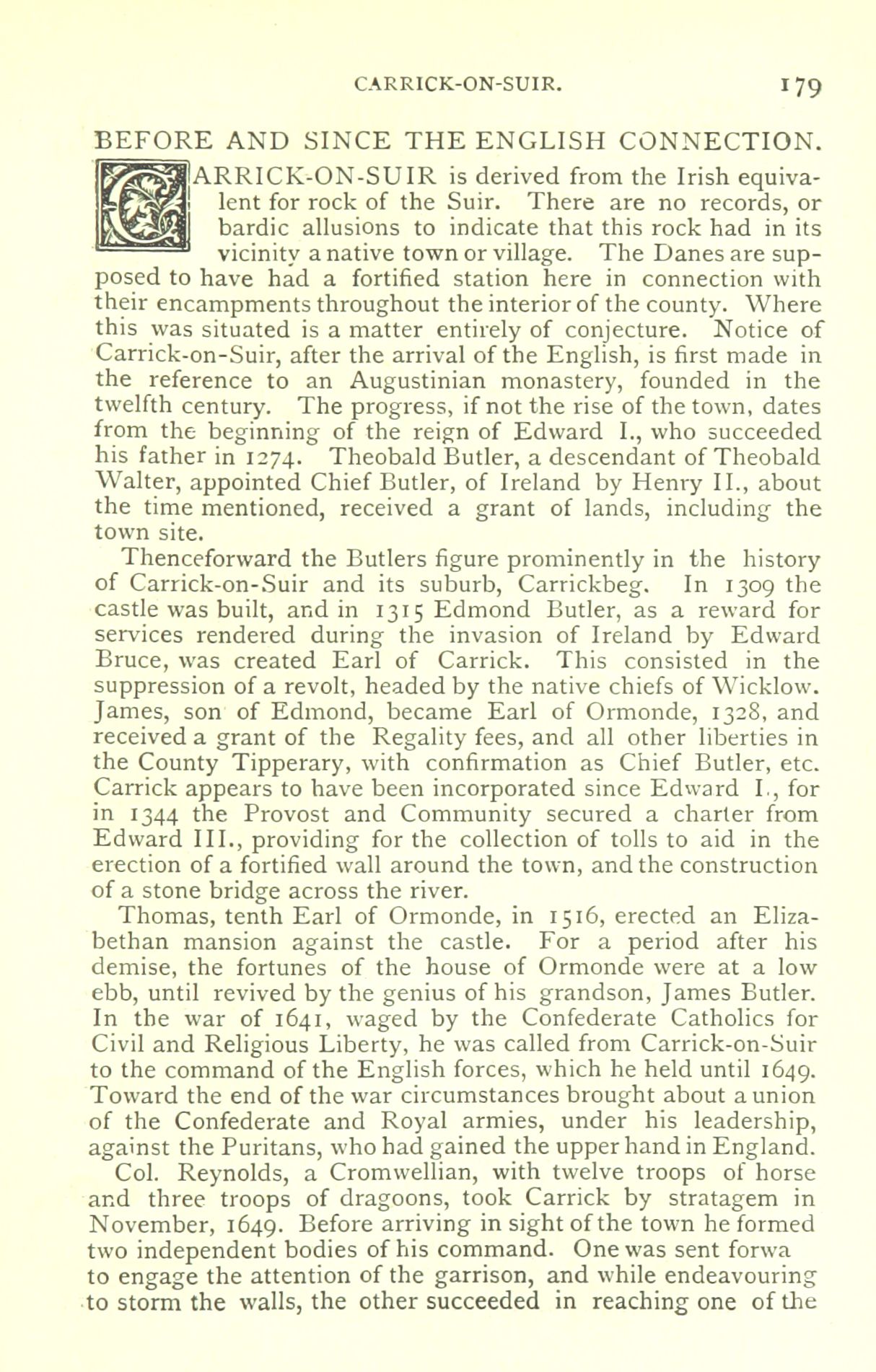 CARRICK-ON-SUIR. 179

BEFORE AND SINCE THE ENGLISH CONNECTION.

CARRICK-ON-SUIR is derived from the Irish equivalent for rock of the Suir. There are no records, or bardic allusions to indicate that this rock had in its vicinity a native town or village. The Danes are supposed to have had a fortified station here in connection with their encampments throughout the interior of the county. Where this was situated is a matter entirely of conjecture. Notice of Carrick-on-Suir, after the arrival of the English, is first made in the reference to an Augustinian monastery, founded in the twelfth century. The progress, if not the rise of the town, dates from the beginning of the reign of Edward I., who succeeded his father in 1274. Theobald Butler, a descendant of Theobald Walter, appointed Chief Butler, of Ireland by Henry II., about the time mentioned, received a grant of lands, including the town site.

Thenceforward the Butlers figure prominently in the history of Carrick-on-Suir and its suburb, Carrickbeg. In 1309 the castle was built, and in 1315 Edmond Butler, as a reward for services rendered during the invasion of Ireland by Edward Bruce, was created Earl of Carrick. This consisted in the suppression of a revolt, headed by the native chiefs of Wicklow. James, son of Edmond, became Earl of Ormonde, 1328, and received a grant of the Regality fees, and all other liberties in the County Tipperary, with confirmation as Chief Butler, etc. Carrick appears to have been incorporated since Edward I., for in 1344 the Provost and Community secured a charter from Edward III., providing for the collection of tolls to aid in the erection of a fortified wall around the town, and the construction of a stone bridge across the river.

Thomas, tenth Earl of Ormonde, in 1516, erected an Elizabethan mansion against the castle. For a period after his demise, the fortunes of the house of Ormonde were at a low ebb, until revived by the genius of his grandson, James Butler. In the war of 1641, waged by the Confederate Catholics for Civil and Religious Liberty, he was called from Carrick-on-Suir to the command of the English forces, which he held until 1649. Toward the end of the war circumstances brought about a union of the Confederate and Royal armies, under his leadership, against the Puritans, who had gained the upper hand in England.

Col. Reynolds, a Cromwellian, with twelve troops of horse and three troops of dragoons, took Carrick by stratagem in November, 1649. Before arriving in sight of the town he formed two independent bodies of his command. One was sent forwa to engage the attention of the garrison, and while endeavouring to storm the walls, the other succeeded in reaching one of the